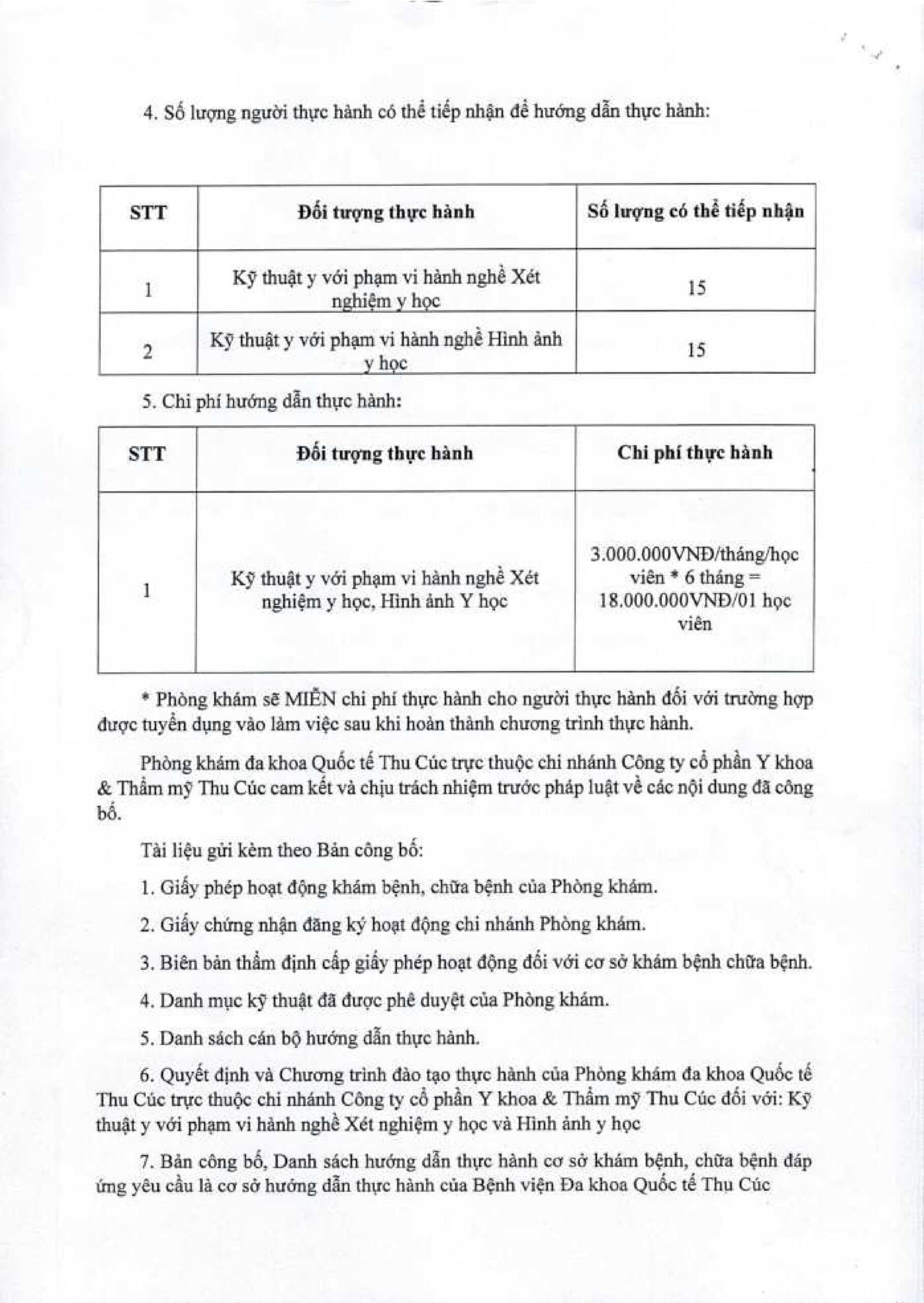 4. Số lượng người thực hành có thể tiếp nhận để hướng dẫn thực hành:

| STT | Đối tượng thực hành | Số lượng có thể tiếp nhận |
|---|---|---|
| 1 | Kỹ thuật y với phạm vi hành nghề Xét nghiệm y học | 15 |
| 2 | Kỹ thuật y với phạm vi hành nghề Hình ảnh y học | 15 |

5. Chi phí hướng dẫn thực hành:

| STT | Đối tượng thực hành | Chi phí thực hành |
|---|---|---|
| 1 | Kỹ thuật y với phạm vi hành nghề Xét nghiệm y học, Hình ảnh Y học | 3.000.000VNĐ/tháng/học viên * 6 tháng = 18.000.000VNĐ/01 học viên |

* Phòng khám sẽ MIỄN chi phí thực hành cho người thực hành đối với trường hợp được tuyển dụng vào làm việc sau khi hoàn thành chương trình thực hành.

Phòng khám đa khoa Quốc tế Thu Cúc trực thuộc chi nhánh Công ty cổ phần Y khoa & Thẩm mỹ Thu Cúc cam kết và chịu trách nhiệm trước pháp luật về các nội dung đã công bố.

Tài liệu gửi kèm theo Bản công bố:

1. Giấy phép hoạt động khám bệnh, chữa bệnh của Phòng khám.

2. Giấy chứng nhận đăng ký hoạt động chi nhánh Phòng khám.

3. Biên bản thẩm định cấp giấy phép hoạt động đối với cơ sở khám bệnh chữa bệnh.

4. Danh mục kỹ thuật đã được phê duyệt của Phòng khám.

5. Danh sách cán bộ hướng dẫn thực hành.

6. Quyết định và Chương trình đào tạo thực hành của Phòng khám đa khoa Quốc tế Thu Cúc trực thuộc chi nhánh Công ty cổ phần Y khoa & Thẩm mỹ Thu Cúc đối với: Kỹ thuật y với phạm vi hành nghề Xét nghiệm y học và Hình ảnh y học

7. Bản công bố, Danh sách hướng dẫn thực hành cơ sở khám bệnh, chữa bệnh đáp ứng yêu cầu là cơ sở hướng dẫn thực hành của Bệnh viện Đa khoa Quốc tế Thu Cúc